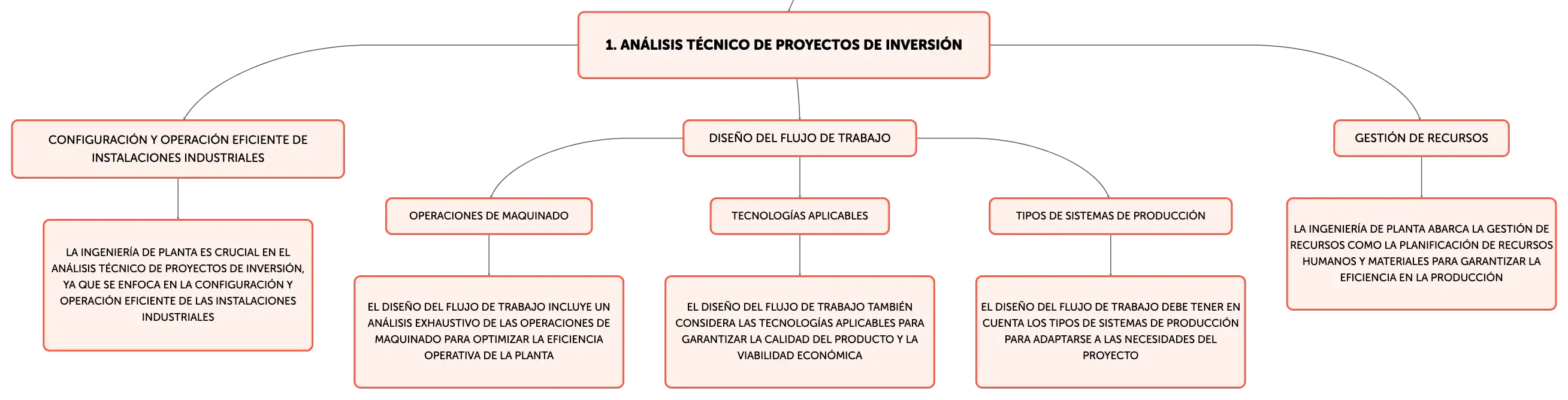 1. ANÁLISIS TÉCNICO DE PROYECTOS DE INVERSIÓN

CONFIGURACIÓN Y OPERACIÓN EFICIENTE DE INSTALACIONES INDUSTRIALES

LA INGENIERÍA DE PLANTA ES CRUCIAL EN EL ANÁLISIS TÉCNICO DE PROYECTOS DE INVERSIÓN, YA QUE SE ENFOCA EN LA CONFIGURACIÓN Y OPERACIÓN EFICIENTE DE LAS INSTALACIONES INDUSTRIALES

DISEÑO DEL FLUJO DE TRABAJO

OPERACIONES DE MAQUINADO

EL DISEÑO DEL FLUJO DE TRABAJO INCLUYE UN ANÁLISIS EXHAUSTIVO DE LAS OPERACIONES DE MAQUINADO PARA OPTIMIZAR LA EFICIENCIA OPERATIVA DE LA PLANTA

TECNOLOGÍAS APLICABLES

EL DISEÑO DEL FLUJO DE TRABAJO TAMBIÉN CONSIDERA LAS TECNOLOGÍAS APLICABLES PARA GARANTIZAR LA CALIDAD DEL PRODUCTO Y LA VIABILIDAD ECONÓMICA

TIPOS DE SISTEMAS DE PRODUCCIÓN

EL DISEÑO DEL FLUJO DE TRABAJO DEBE TENER EN CUENTA LOS TIPOS DE SISTEMAS DE PRODUCCIÓN PARA ADAPTARSE A LAS NECESIDADES DEL PROYECTO

GESTIÓN DE RECURSOS

LA INGENIERÍA DE PLANTA ABARCA LA GESTIÓN DE RECURSOS COMO LA PLANIFICACIÓN DE RECURSOS HUMANOS Y MATERIALES PARA GARANTIZAR LA EFICIENCIA EN LA PRODUCCIÓN